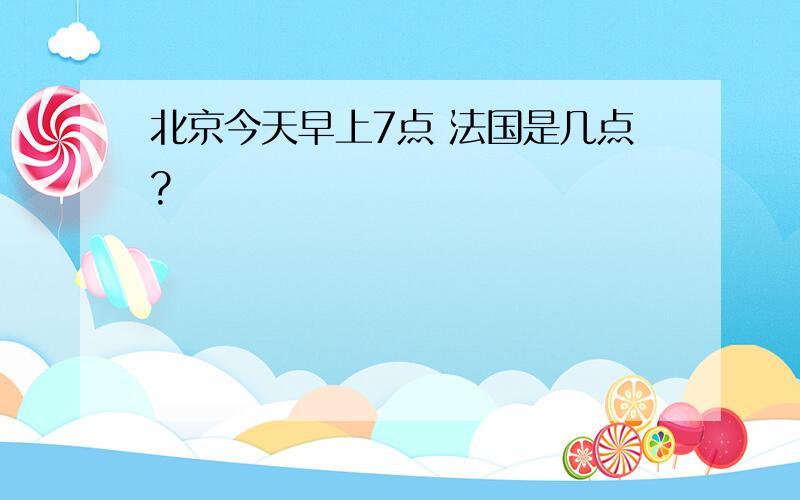 北京今天早上7点 法国是几点?